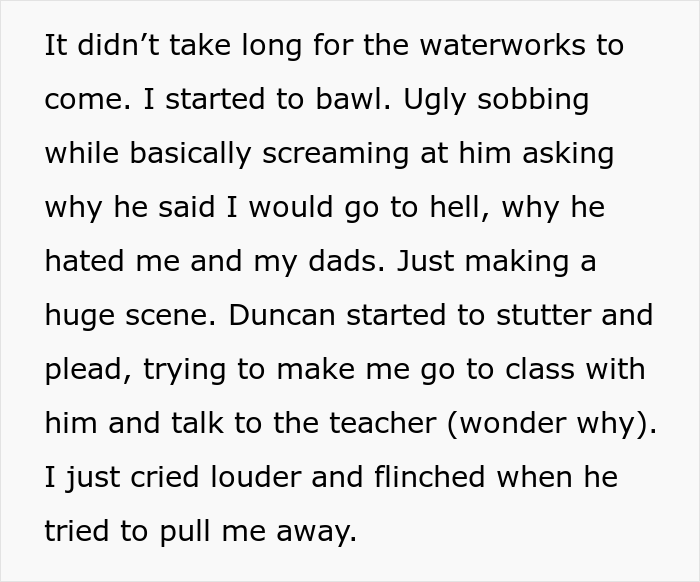 It didn’t take long for the waterworks to come. I started to bawl. Ugly sobbing while basically screaming at him asking why he said I would go to hell, why he hated me and my dads. Just making a huge scene. Duncan started to stutter and plead, trying to make me go to class with him and talk to the teacher (wonder why). I just cried louder and flinched when he tried to pull me away.